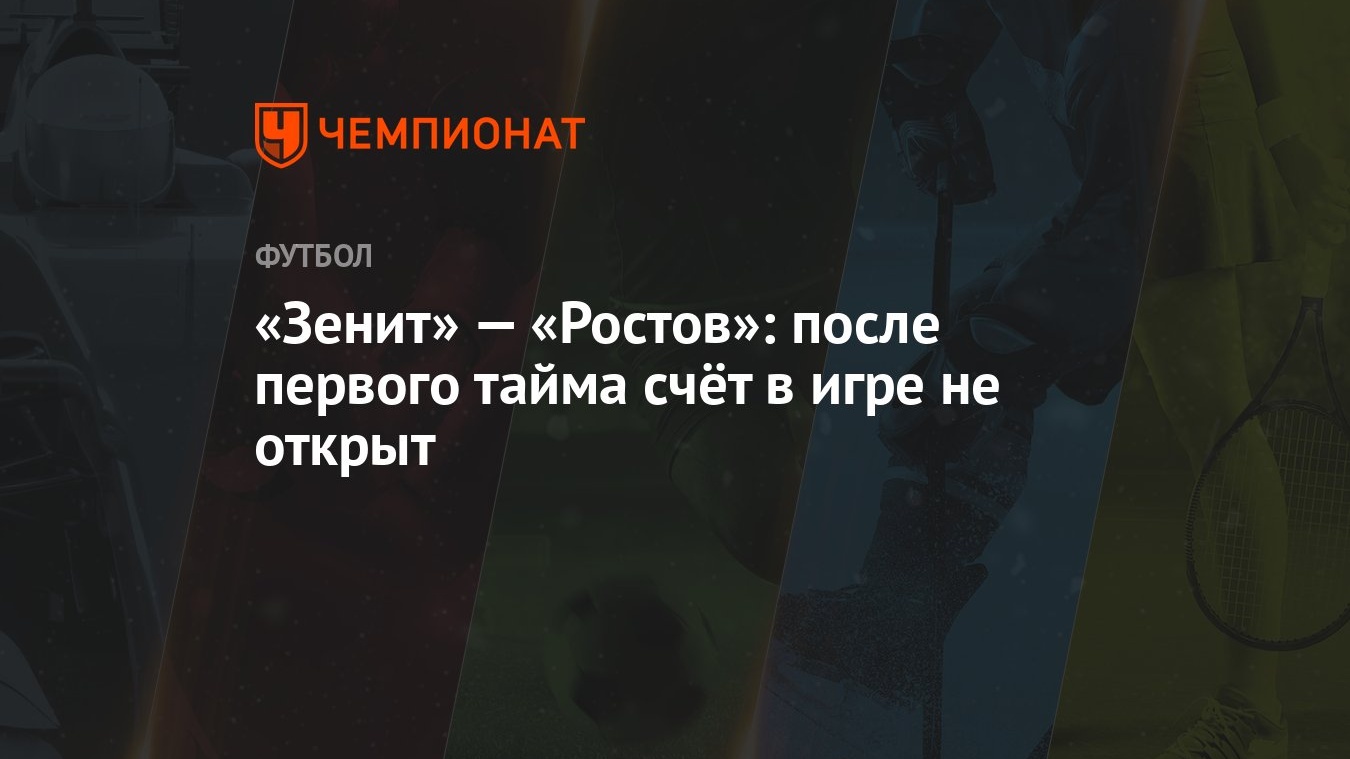 ЧЕМПИОНАТ

ФУТБОЛ

«Зенит» — «Ростов»: после первого тайма счёт в игре не открыт